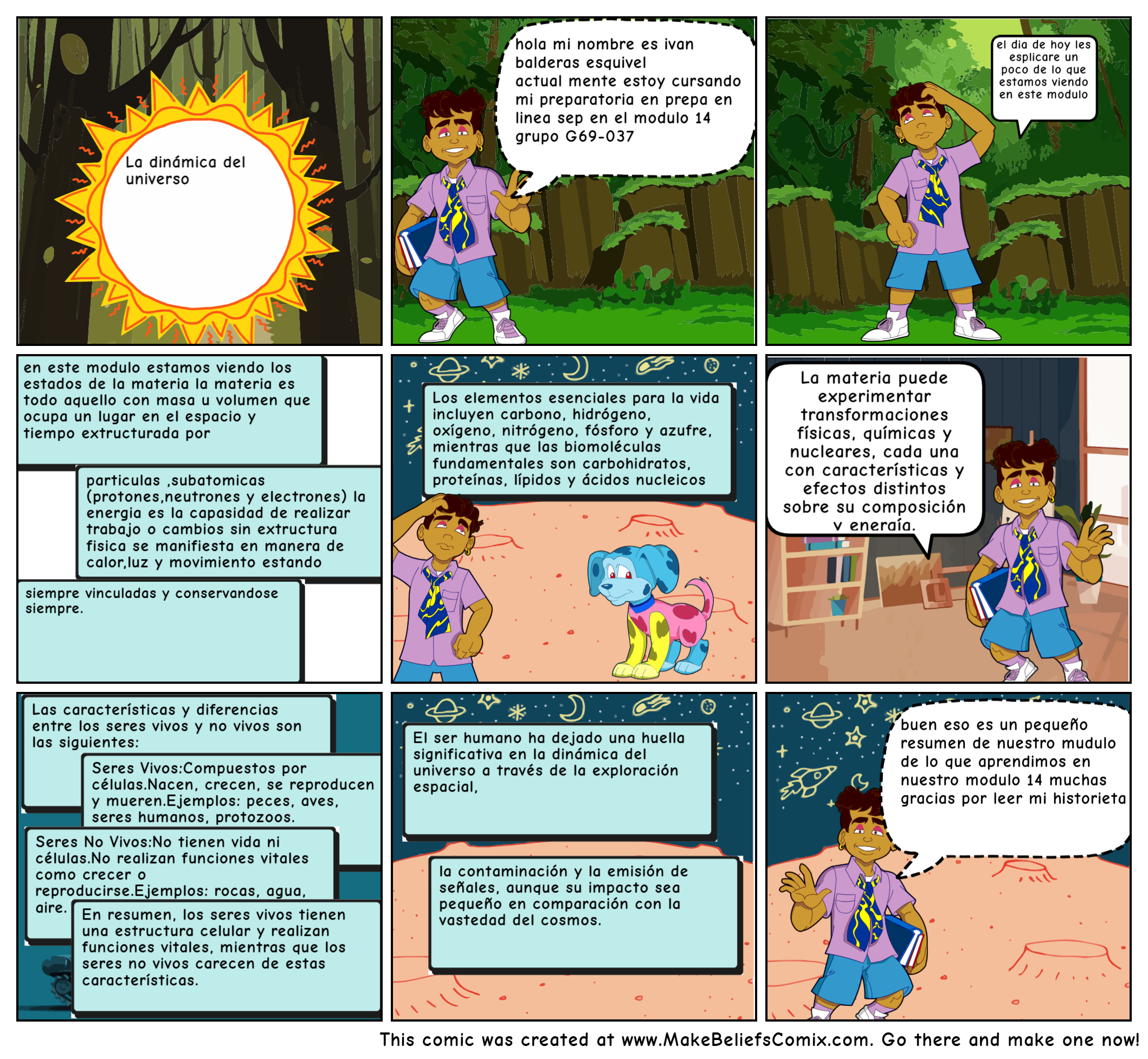 La dinámica del universo

hola mi nombre es ivan balderas esquivel actual mente estoy cursando mi preparatoria en prepa en linea sep en el modulo 14 grupo G69-037

el dia de hoy les esplicare un poco de lo que estamos viendo en este modulo

en este modulo estamos viendo los estados de la materia la materia es todo aquello con masa u volumen que ocupa un lugar en el espacio y tiempo extructurada por

particulas ,subatomicas (protones,neutrones y electrones) la energia es la capasidad de realizar trabajo o cambios sin extructura fisica se manifiesta en manera de calor,luz y movimiento estando

siempre vinculadas y conservandose siempre.

Los elementos esenciales para la vida incluyen carbono, hidrógeno, oxígeno, nitrógeno, fósforo y azufre, mientras que las biomoléculas fundamentales son carbohidratos, proteínas, lípidos y ácidos nucleicos

La materia puede experimentar transformaciones físicas, químicas y nucleares, cada una con características y efectos distintos sobre su composición y energía.

Las características y diferencias entre los seres vivos y no vivos son las siguientes:

Seres Vivos:Compuestos por células.Nacen, crecen, se reproducen y mueren.Ejemplos: peces, aves, seres humanos, protozoos.

Seres No Vivos:No tienen vida ni células.No realizan funciones vitales como crecer o reproducirse.Ejemplos: rocas, agua, aire.

En resumen, los seres vivos tienen una estructura celular y realizan funciones vitales, mientras que los seres no vivos carecen de estas características.

El ser humano ha dejado una huella significativa en la dinámica del universo a través de la exploración espacial,

la contaminación y la emisión de señales, aunque su impacto sea pequeño en comparación con la vastedad del cosmos.

buen eso es un pequeño resumen de nuestro mudulo de lo que aprendimos en nuestro modulo 14 muchas gracias por leer mi historieta

This comic was created at www.MakeBeliefsComix.com. Go there and make one now!